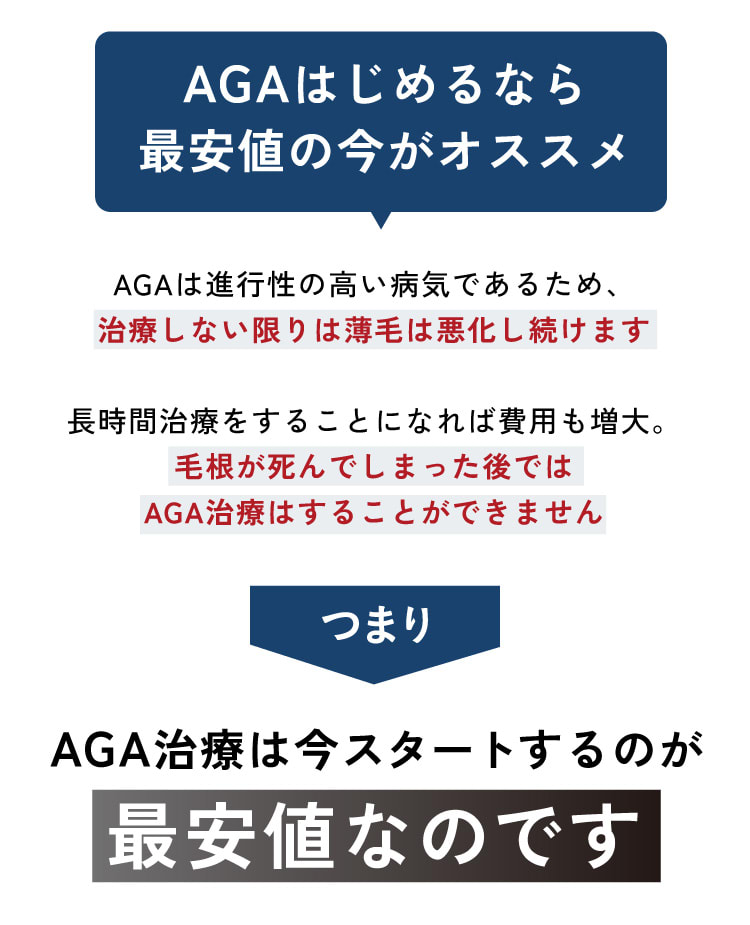 AGAはじめるなら
最安値の今がオススメ

AGAは進行性の高い病気であるため、
治療しない限りは薄毛は悪化し続けます

長時間治療をすることになれば費用も増大。
毛根が死んでしまった後では
AGA治療はすることができません

つまり

AGA治療は今スタートするのが
最安値なのです